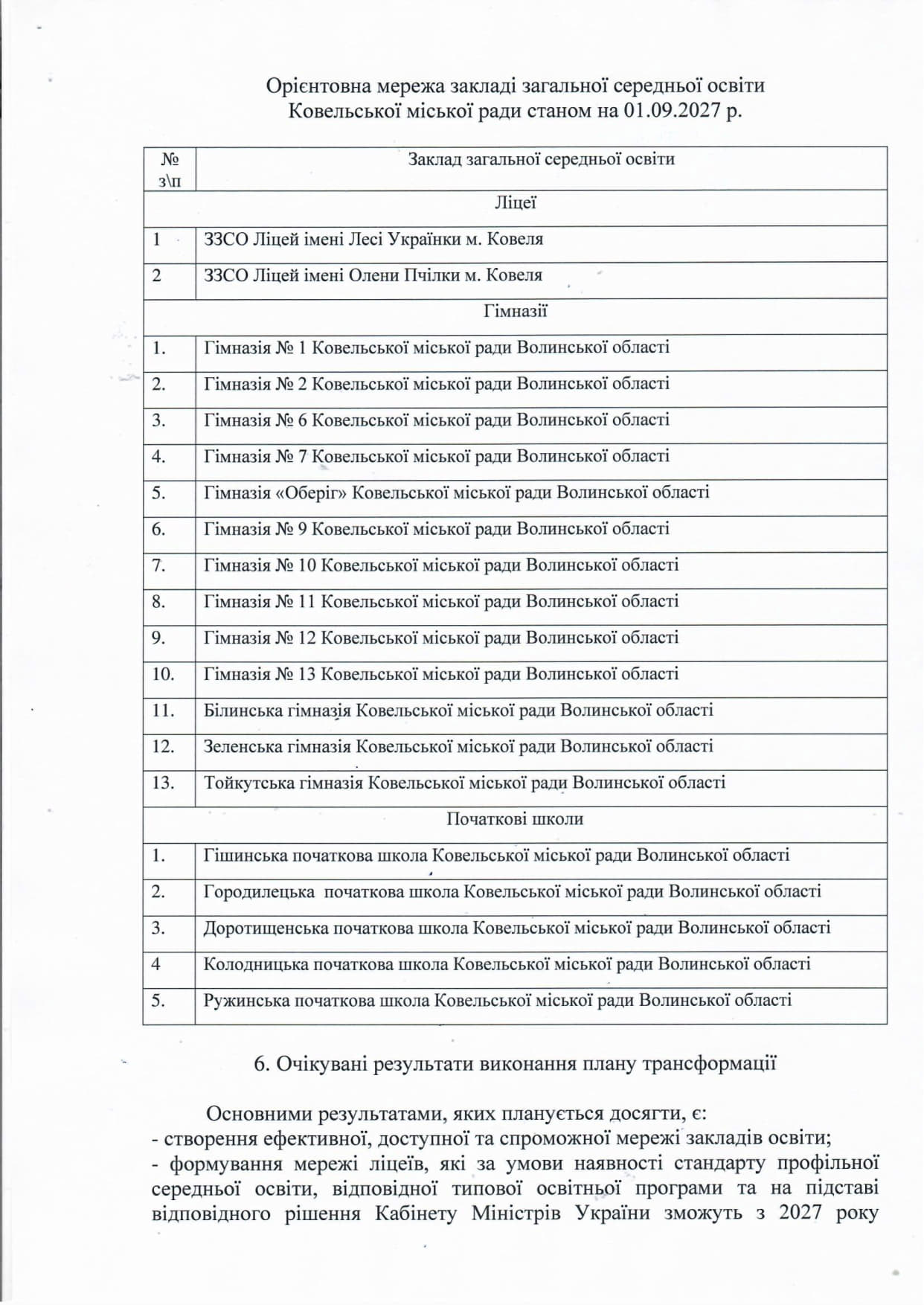 Орієнтовна мережа закладі загальної середньої освіти Ковельської міської ради станом на 01.09.2027 р.

| № з\п | Заклад загальної середньої освіти |
|---|---|
| Ліцеї | |
| 1 | ЗЗСО Ліцей імені Лесі Українки м. Ковеля |
| 2 | ЗЗСО Ліцей імені Олени Пчілки м. Ковеля |
| Гімназії | |
| 1. | Гімназія № 1 Ковельської міської ради Волинської області |
| 2. | Гімназія № 2 Ковельської міської ради Волинської області |
| 3. | Гімназія № 6 Ковельської міської ради Волинської області |
| 4. | Гімназія № 7 Ковельської міської ради Волинської області |
| 5. | Гімназія «Оберіг» Ковельської міської ради Волинської області |
| 6. | Гімназія № 9 Ковельської міської ради Волинської області |
| 7. | Гімназія № 10 Ковельської міської ради Волинської області |
| 8. | Гімназія № 11 Ковельської міської ради Волинської області |
| 9. | Гімназія № 12 Ковельської міської ради Волинської області |
| 10. | Гімназія № 13 Ковельської міської ради Волинської області |
| 11. | Білинська гімназія Ковельської міської ради Волинської області |
| 12. | Зеленська гімназія Ковельської міської ради Волинської області |
| 13. | Тойкутська гімназія Ковельської міської ради Волинської області |
| Початкові школи | |
| 1. | Гішинська початкова школа Ковельської міської ради Волинської області |
| 2. | Городилецька початкова школа Ковельської міської ради Волинської області |
| 3. | Доротищенська початкова школа Ковельської міської ради Волинської області |
| 4 | Колодницька початкова школа Ковельської міської ради Волинської області |
| 5. | Ружинська початкова школа Ковельської міської ради Волинської області |

6. Очікувані результати виконання плану трансформації

Основними результатами, яких планується досягти, є:
- створення ефективної, доступної та спроможної мережі закладів освіти;
- формування мережі ліцеїв, які за умови наявності стандарту профільної середньої освіти, відповідної типової освітньої програми та на підставі відповідного рішення Кабінету Міністрів України зможуть з 2027 року